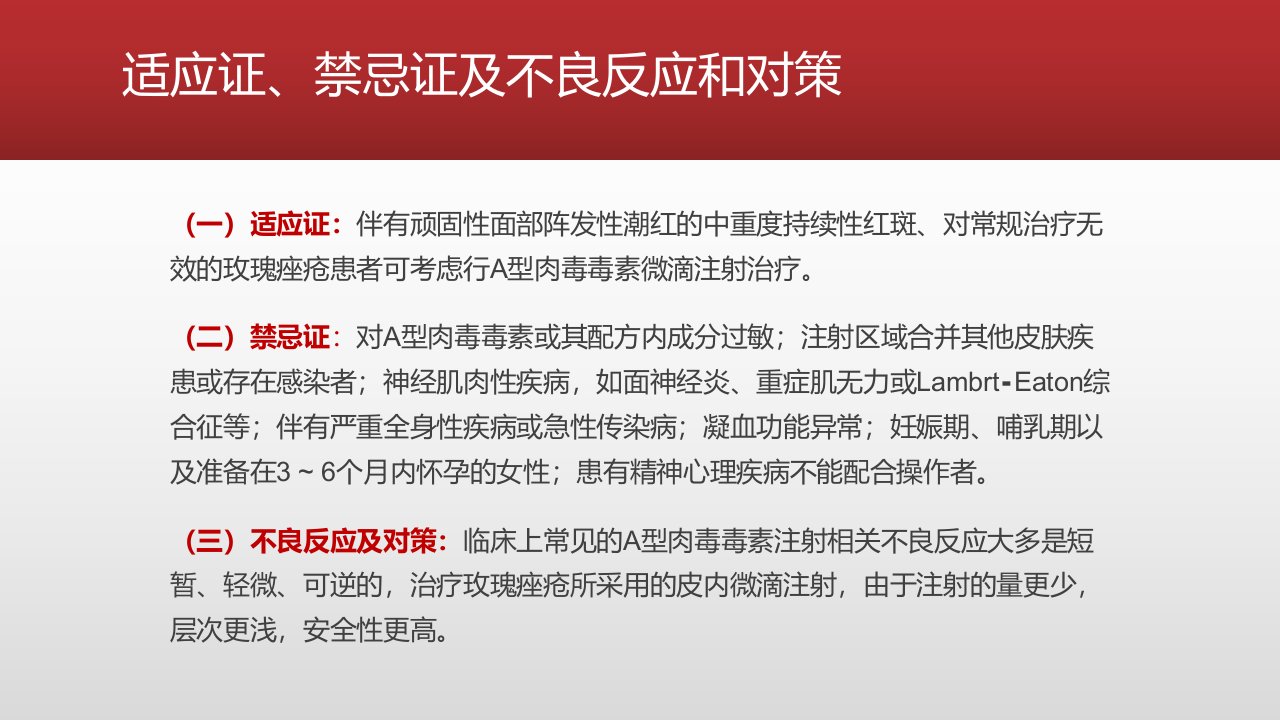 适应证、禁忌证及不良反应和对策

（一）适应证：伴有顽固性面部阵发性潮红的中重度持续性红斑、对常规治疗无效的玫瑰痤疮患者可考虑行A型肉毒毒素微滴注射治疗。

（二）禁忌证：对A型肉毒毒素或其配方内成分过敏；注射区域合并其他皮肤疾患或存在感染者；神经肌肉性疾病，如面神经炎、重症肌无力或Lambrt-Eaton综合征等；伴有严重全身性疾病或急性传染病；凝血功能异常；妊娠期、哺乳期以及准备在3～6个月内怀孕的女性；患有精神心理疾病不能配合操作者。

（三）不良反应及对策：临床上常见的A型肉毒毒素注射相关不良反应大多是短暂、轻微、可逆的，治疗玫瑰痤疮所采用的皮内微滴注射，由于注射的量更少，层次更浅，安全性更高。